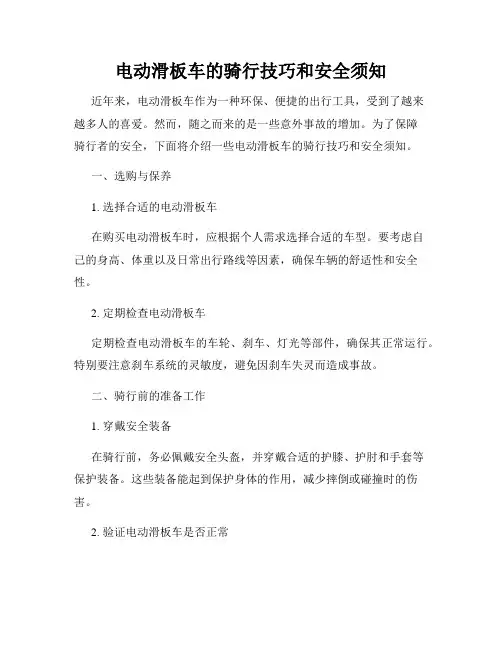 电动滑板车的骑行技巧和安全须知

近年来，电动滑板车作为一种环保、便捷的出行工具，受到了越来越多人的喜爱。然而，随之而来的是一些意外事故的增加。为了保障骑行者的安全，下面将介绍一些电动滑板车的骑行技巧和安全须知。

一、选购与保养

1. 选择合适的电动滑板车

在购买电动滑板车时，应根据个人需求选择合适的车型。要考虑自己的身高、体重以及日常出行路线等因素，确保车辆的舒适性和安全性。

2. 定期检查电动滑板车

定期检查电动滑板车的车轮、刹车、灯光等部件，确保其正常运行。特别要注意刹车系统的灵敏度，避免因刹车失灵而造成事故。

二、骑行前的准备工作

1. 穿戴安全装备

在骑行前，务必佩戴安全头盔，并穿戴合适的护膝、护肘和手套等保护装备。这些装备能起到保护身体的作用，减少摔倒或碰撞时的伤害。

2. 验证电动滑板车是否正常